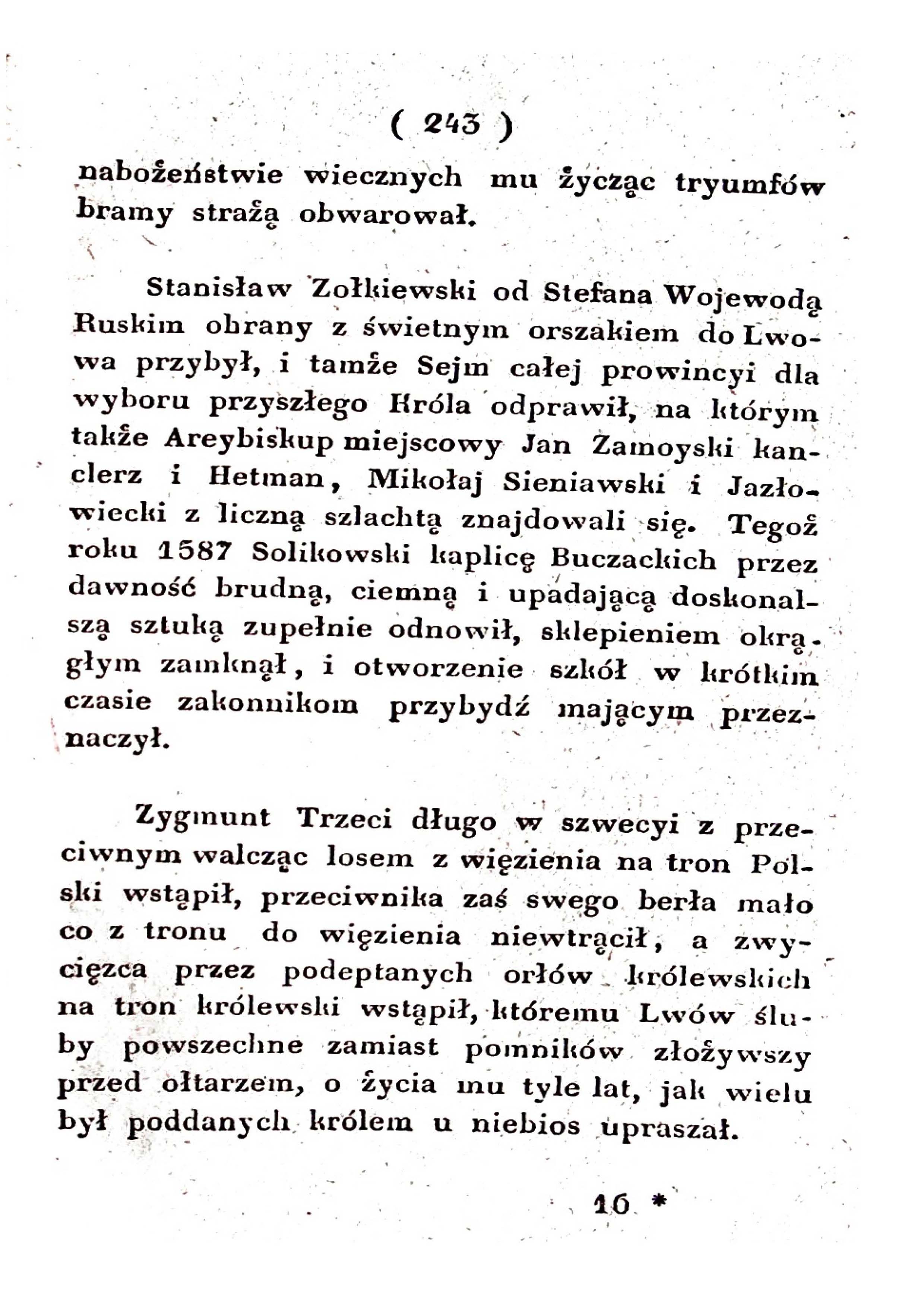 ( 243 )

nabożeństwie wiecznych mu życząc tryumfów bramy strażą obwarował.

Stanisław Zołkiewski od Stefana Wojewodą Ruskim obrany z świetnym orszakiem do Lwowa przybył, i tamże Sejm całej prowincyi dla wyboru przyszłego Króla odprawił, na którym także Areybiskup miejscowy Jan Zamoyski kanclerz i Hetman, Mikołaj Sieniawski i Jazłowiecki z liczną szlachtą znajdowali się. Tegoż roku 1587 Solikowski kaplicę Buczackich przez dawność brudną, ciemną i upadającą doskonalszą sztuką zupełnie odnowił, sklepieniem okrągłym zamknął, i otworzenie szkół w krótkim czasie zakonnikom przybydź mającym przeznaczył.

Zygmunt Trzeci długo w szwecyi z przeciwnym walcząc losem z więzienia na tron Polski wstąpił, przeciwnika zaś swego berła mało co z tronu do więzienia niewtrącił, a zwycięzca przez podeptanych orłów królewskich na tron królewski wstąpił, któremu Lwów śluby powszechne zamiast pomników złożywszy przed ołtarzem, o życia mu tyle lat, jak wielu był poddanych królem u niebios upraszał.

16 *